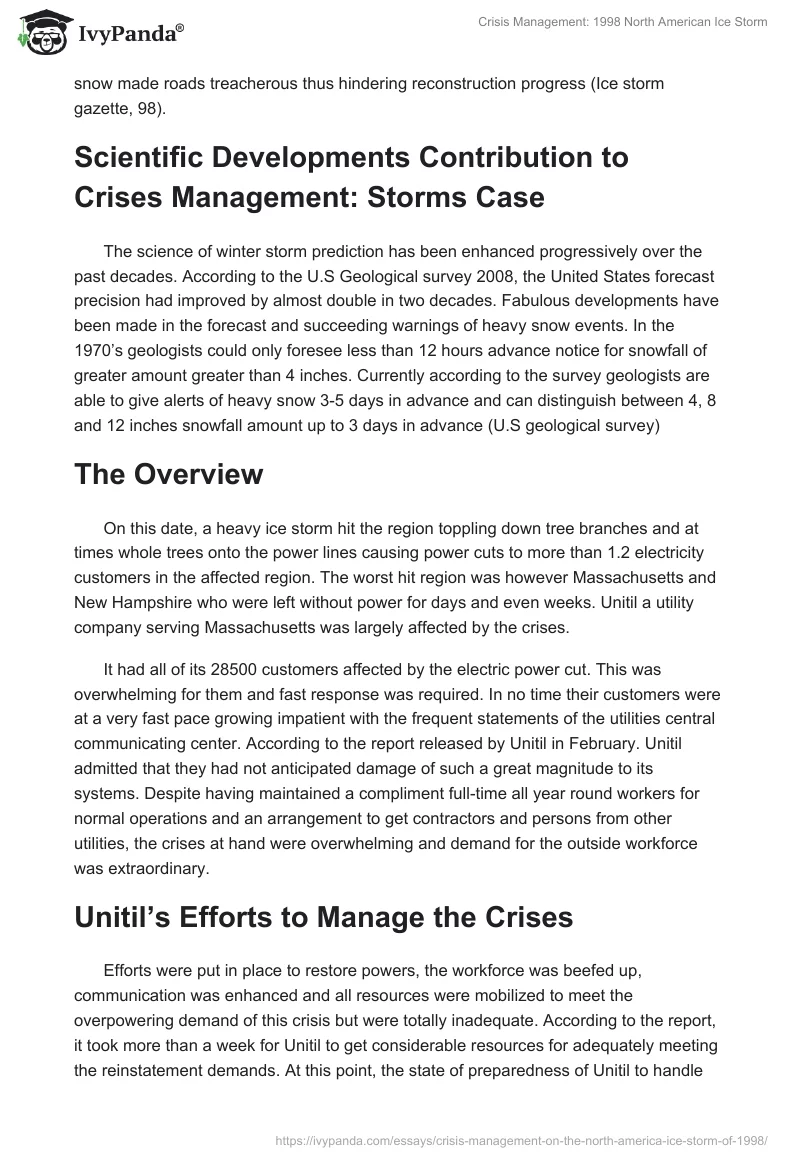 IvyPanda®

Crisis Management: 1998 North American Ice Storm

snow made roads treacherous thus hindering reconstruction progress (Ice storm gazette, 98).

Scientific Developments Contribution to Crises Management: Storms Case

The science of winter storm prediction has been enhanced progressively over the past decades. According to the U.S Geological survey 2008, the United States forecast precision had improved by almost double in two decades. Fabulous developments have been made in the forecast and succeeding warnings of heavy snow events. In the 1970's geologists could only foresee less than 12 hours advance notice for snowfall of greater amount greater than 4 inches. Currently according to the survey geologists are able to give alerts of heavy snow 3-5 days in advance and can distinguish between 4, 8 and 12 inches snowfall amount up to 3 days in advance (U.S geological survey)

The Overview

On this date, a heavy ice storm hit the region toppling down tree branches and at times whole trees onto the power lines causing power cuts to more than 1.2 electricity customers in the affected region. The worst hit region was however Massachusetts and New Hampshire who were left without power for days and even weeks. Unitil a utility company serving Massachusetts was largely affected by the crises.

It had all of its 28500 customers affected by the electric power cut. This was overwhelming for them and fast response was required. In no time their customers were at a very fast pace growing impatient with the frequent statements of the utilities central communicating center. According to the report released by Unitil in February. Unitil admitted that they had not anticipated damage of such a great magnitude to its systems. Despite having maintained a compliment full-time all year round workers for normal operations and an arrangement to get contractors and persons from other utilities, the crises at hand were overwhelming and demand for the outside workforce was extraordinary.

Unitil's Efforts to Manage the Crises

Efforts were put in place to restore powers, the workforce was beefed up, communication was enhanced and all resources were mobilized to meet the overpowering demand of this crisis but were totally inadequate. According to the report, it took more than a week for Unitil to get considerable resources for adequately meeting the reinstatement demands. At this point, the state of preparedness of Unitil to handle

https://ivypanda.com/essays/crisis-management-on-the-north-america-ice-storm-of-1998/